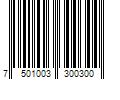 7 501003 300300